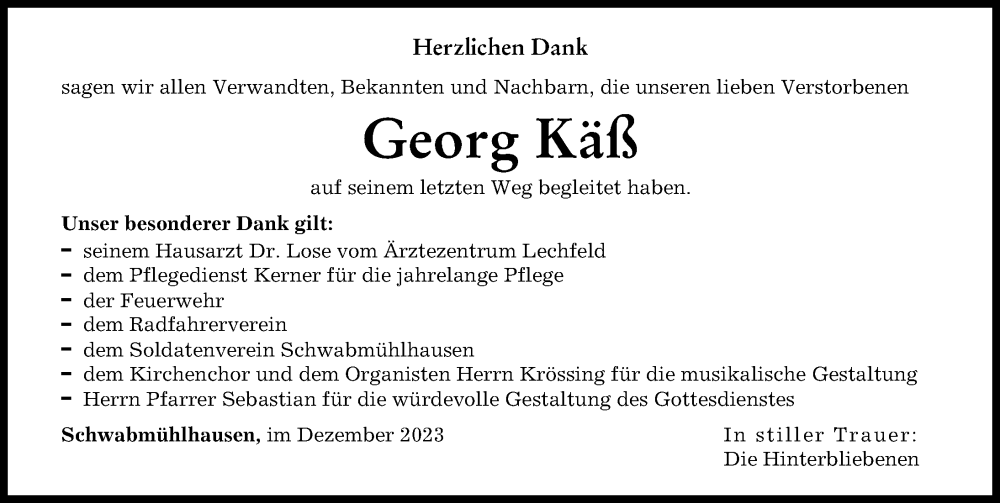 Herzlichen Dank

sagen wir allen Verwandten, Bekannten und Nachbarn, die unseren lieben Verstorbenen

Georg Käß

auf seinem letzten Weg begleitet haben.

Unser besonderer Dank gilt:
- seinem Hausarzt Dr. Lose vom Ärztezentrum Lechfeld
- dem Pflegedienst Kerner für die jahrelange Pflege
- der Feuerwehr
- dem Radfahrerverein
- dem Soldatenverein Schwabmühlhausen
- dem Kirchenchor und dem Organisten Herrn Krössing für die musikalische Gestaltung
- Herrn Pfarrer Sebastian für die würdevolle Gestaltung des Gottesdienstes

Schwabmühlhausen, im Dezember 2023

In stiller Trauer:
Die Hinterbliebenen